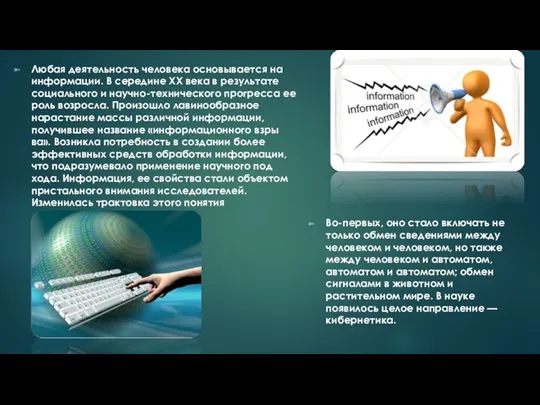 Любая деятельность человека основывается на информации. В середине XX века в результате социального и научно-технического прогресса ее роль возросла. Произошло лавинообразное нарастание массы различной информации, получившее название «информационного взры ва». Возникла потребность в создании более эффективных средств обработки информации, что подразумевало применение научного под хода. Информация, ее свойства стали объектом пристального внимания исследователей. Изменилась трактовка этого понятия

information
information
information

Во-первых, оно стало включать не только обмен сведениями между человеком и человеком, но также между человеком и автоматом, автоматом и автоматом; обмен сигналами в животном и растительном мире. В науке появилось целое направление — кибернетика.